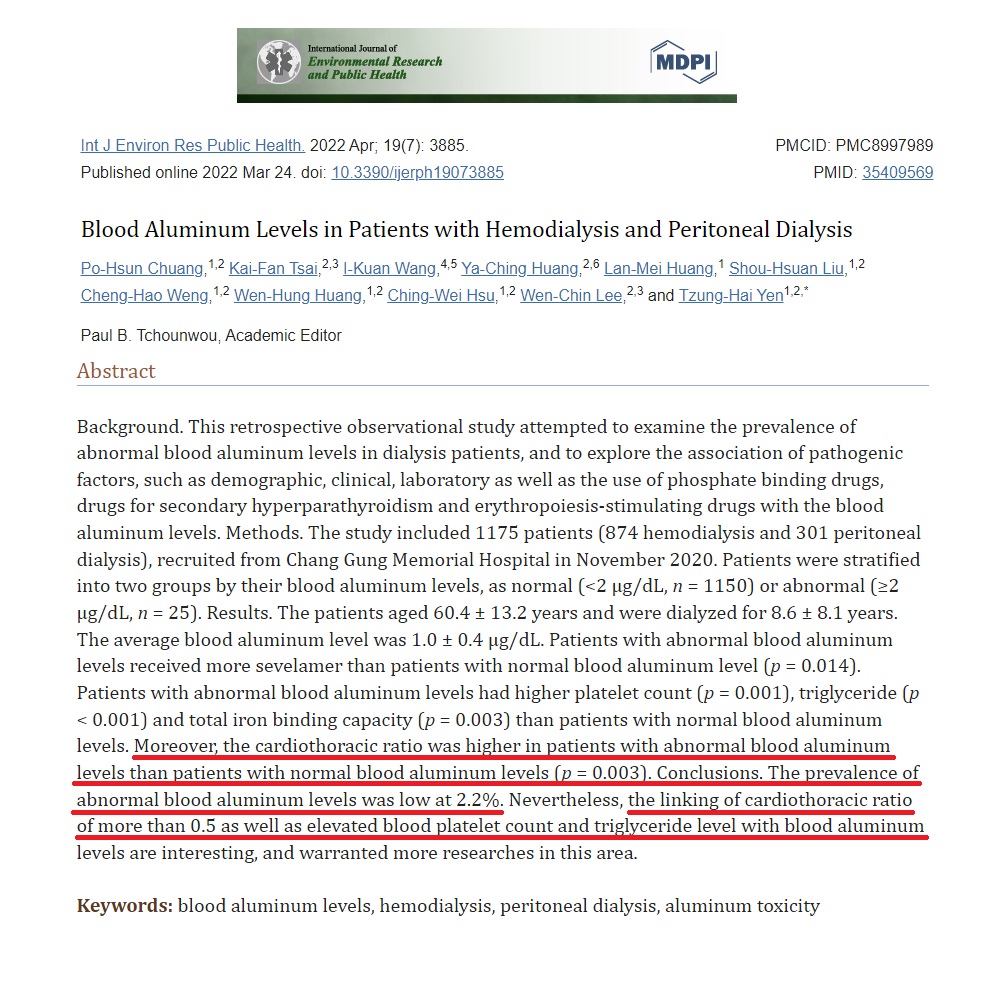 International Journal of
Environmental Research
and Public Health

MDPI

Int J Environ Res Public Health. 2022 Apr; 19(7): 3885.
Published online 2022 Mar 24. doi: 10.3390/ijerph19073885

PMCID: PMC8997989
PMID: 35409569

Blood Aluminum Levels in Patients with Hemodialysis and Peritoneal Dialysis

Po-Hsun Chuang,$^{1,2}$ Kai-Fan Tsai,$^{2,3}$ I-Kuan Wang,$^{4,5}$ Ya-Ching Huang,$^{2,6}$ Lan-Mei Huang,$^{1}$ Shou-Hsuan Liu,$^{1,2}$ Cheng-Hao Weng,$^{1,2}$ Wen-Hung Huang,$^{1,2}$ Ching-Wei Hsu,$^{1,2}$ Wen-Chin Lee,$^{2,3}$ and Tzung-Hai Yen$^{1,2,*}$

Paul B. Tchounwou, Academic Editor

Abstract

Background. This retrospective observational study attempted to examine the prevalence of abnormal blood aluminum levels in dialysis patients, and to explore the association of pathogenic factors, such as demographic, clinical, laboratory as well as the use of phosphate binding drugs, drugs for secondary hyperparathyroidism and erythropoiesis-stimulating drugs with the blood aluminum levels. Methods. The study included 1175 patients (874 hemodialysis and 301 peritoneal dialysis), recruited from Chang Gung Memorial Hospital in November 2020. Patients were stratified into two groups by their blood aluminum levels, as normal (<2 μg/dL, $n$ = 1150) or abnormal (≥2 μg/dL, $n$ = 25). Results. The patients aged 60.4 ± 13.2 years and were dialyzed for 8.6 ± 8.1 years. The average blood aluminum level was 1.0 ± 0.4 μg/dL. Patients with abnormal blood aluminum levels received more sevelamer than patients with normal blood aluminum level ($p$ = 0.014). Patients with abnormal blood aluminum levels had higher platelet count ($p$ = 0.001), triglyceride ($p$ < 0.001) and total iron binding capacity ($p$ = 0.003) than patients with normal blood aluminum levels. Moreover, the cardiothoracic ratio was higher in patients with abnormal blood aluminum levels than patients with normal blood aluminum levels ($p$ = 0.003). Conclusions. The prevalence of abnormal blood aluminum levels was low at 2.2%. Nevertheless, the linking of cardiothoracic ratio of more than 0.5 as well as elevated blood platelet count and triglyceride level with blood aluminum levels are interesting, and warranted more researches in this area.

Keywords: blood aluminum levels, hemodialysis, peritoneal dialysis, aluminum toxicity